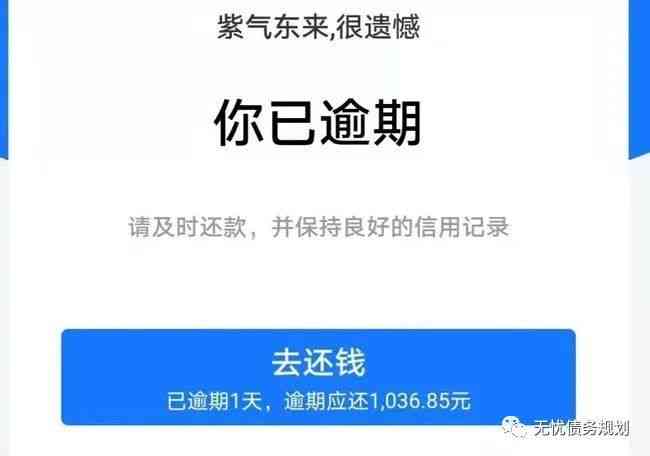 紫气东来,很遗憾

你已逾期

请及时还款，并保持良好的信用记录

去还钱
已逾期1天，逾期应还1,036.85元

无忧债务规划